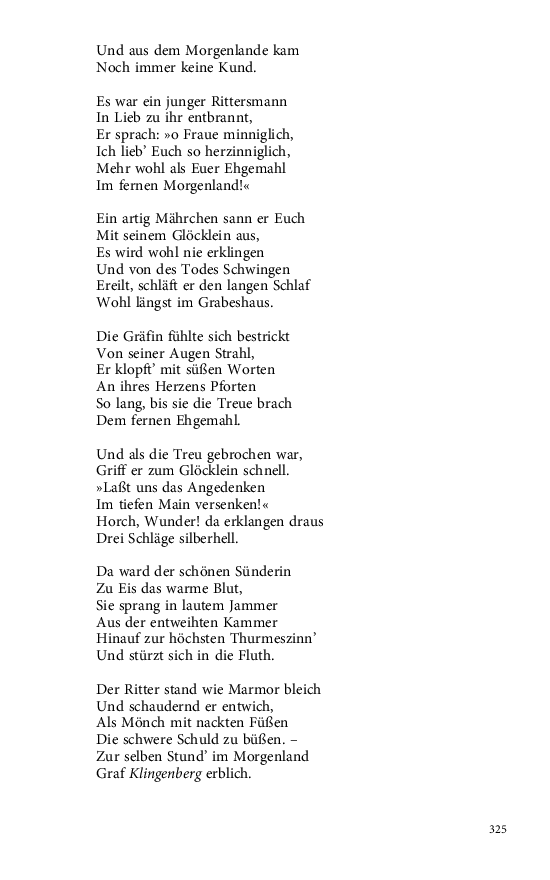 Und aus dem Morgenlande kam
Noch immer keine Kund.

Es war ein junger Rittersmann
In Lieb zu ihr entbrannt,
Er sprach: »o Fraue minniglich,
Ich lieb' Euch so herzinniglich,
Mehr wohl als Euer Ehgemahl
Im fernen Morgenland!«

Ein artig Mährchen sann er Euch
Mit seinem Glöcklein aus,
Es wird wohl nie erklingen
Und von des Todes Schwingen
Ereilt, schläft er den langen Schlaf
Wohl längst im Grabeshaus.

Die Gräfin fühlte sich bestrickt
Von seiner Augen Strahl,
Er klopft' mit süßen Worten
An ihres Herzens Pforten
So lang, bis sie die Treue brach
Dem fernen Ehgemahl.

Und als die Treu gebrochen war,
Griff er zum Glöcklein schnell.
»Laßt uns das Angedenken
Im tiefen Main versenken!«
Horch, Wunder! da erklangen draus
Drei Schläge silberhell.

Da ward der schönen Sünderin
Zu Eis das warme Blut,
Sie sprang in lautem Jammer
Aus der entweihten Kammer
Hinauf zur höchsten Thurmeszinn'
Und stürzt sich in die Fluth.

Der Ritter stand wie Marmor bleich
Und schaudernd er entwich,
Als Mönch mit nackten Füßen
Die schwere Schuld zu büßen. –
Zur selben Stund' im Morgenland
Graf Klingenberg erblich.

325